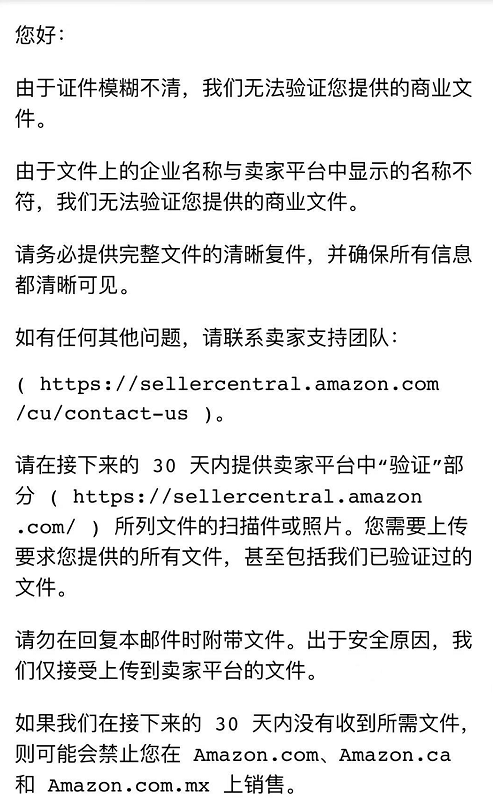 您好：

由于证件模糊不清，我们无法验证您提供的商业文件。

由于文件上的企业名称与卖家平台中显示的名称不符，我们无法验证您提供的商业文件。

请务必提供完整文件的清晰复件，并确保所有信息都清晰可见。

如有任何其他问题，请联系卖家支持团队：

( https://sellercentral.amazon.com/cu/contact-us )。

请在接下来的 30 天内提供卖家平台中“验证”部分 ( https://sellercentral.amazon.com/ ) 所列文件的扫描件或照片。您需要上传要求您提供的所有文件，甚至包括我们已验证过的文件。

请勿在回复本邮件时附带文件。出于安全原因，我们仅接受上传到卖家平台的文件。

如果我们在接下来的 30 天内没有收到所需文件，则可能会禁止您在 Amazon.com、Amazon.ca 和 Amazon.com.mx 上销售。